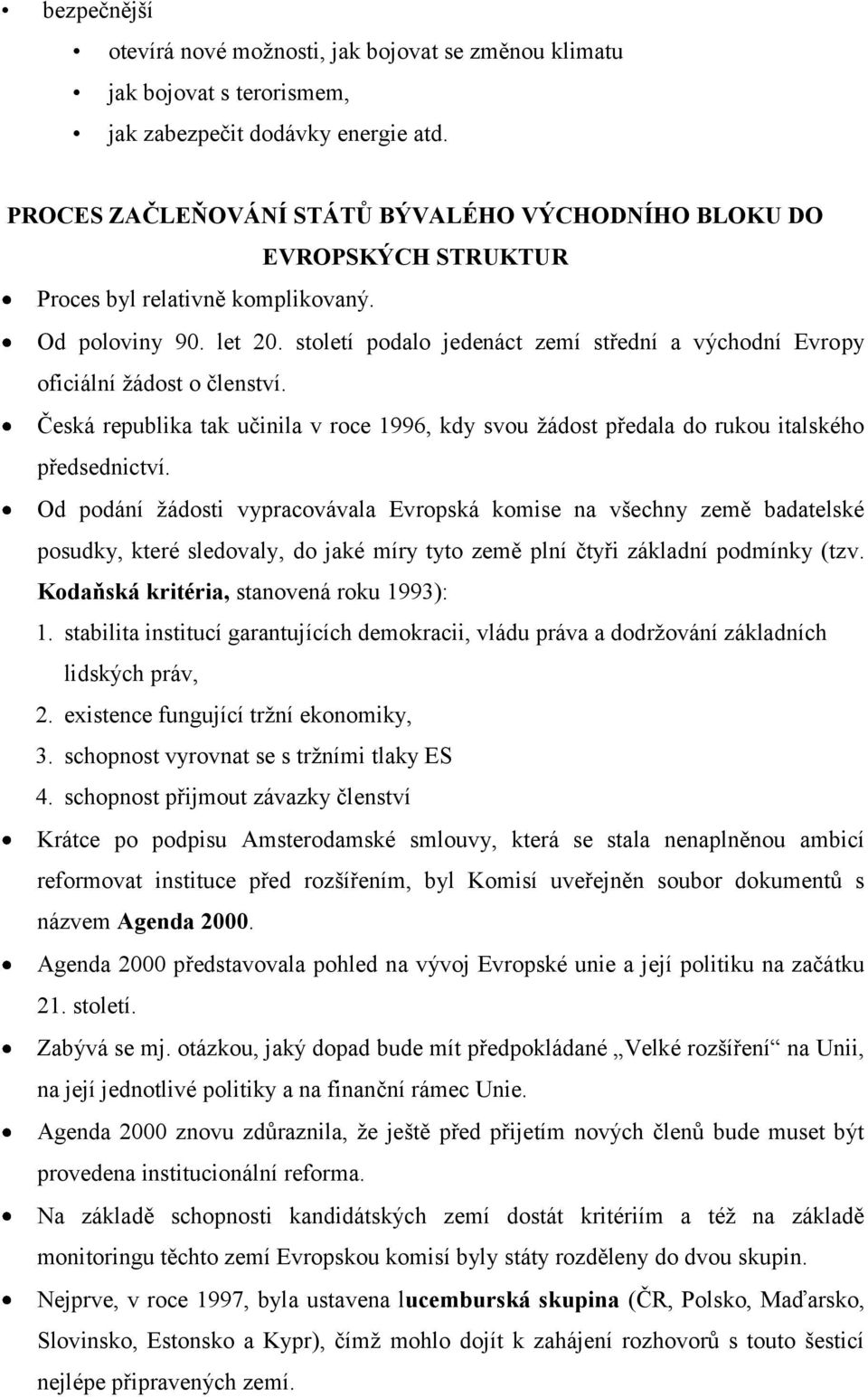 • bezpečnější

• otevírá nové možnosti, jak bojovat se změnou klimatu
• jak bojovat s terorismem,
• jak zabezpečit dodávky energie atd.

PROCES ZAČLEŇOVÁNÍ STÁTŮ BÝVALÉHO VÝCHODNÍHO BLOKU DO EVROPSKÝCH STRUKTUR

• Proces byl relativně komplikovaný.
• Od poloviny 90. let 20. století podalo jedenáct zemí střední a východní Evropy oficiální žádost o členství.
• Česká republika tak učinila v roce 1996, kdy svou žádost předala do rukou italského předsednictví.
• Od podání žádosti vypracovávala Evropská komise na všechny země badatelské posudky, které sledovaly, do jaké míry tyto země plní čtyři základní podmínky (tzv. Kodaňská kritéria, stanovená roku 1993):
1. stabilita institucí garantujících demokracii, vládu práva a dodržování základních lidských práv,
2. existence fungující tržní ekonomiky,
3. schopnost vyrovnat se s tržními tlaky ES
4. schopnost přijmout závazky členství
• Krátce po podpisu Amsterodamské smlouvy, která se stala nenaplněnou ambicí reformovat instituce před rozšířením, byl Komisí uveřejněn soubor dokumentů s názvem Agenda 2000.
• Agenda 2000 představovala pohled na vývoj Evropské unie a její politiku na začátku 21. století.
• Zabývá se mj. otázkou, jaký dopad bude mít předpokládané „Velké rozšíření“ na Unii, na její jednotlivé politiky a na finanční rámec Unie.
• Agenda 2000 znovu zdůraznila, že ještě před přijetím nových členů bude muset být provedena institucionální reforma.
• Na základě schopnosti kandidátských zemí dostát kritériím a též na základě monitoringu těchto zemí Evropskou komisí byly státy rozděleny do dvou skupin.
• Nejprve, v roce 1997, byla ustavena lucemburská skupina (ČR, Polsko, Maďarsko, Slovinsko, Estonsko a Kypr), čímž mohlo dojít k zahájení rozhovorů s touto šesticí nejlépe připravených zemí.